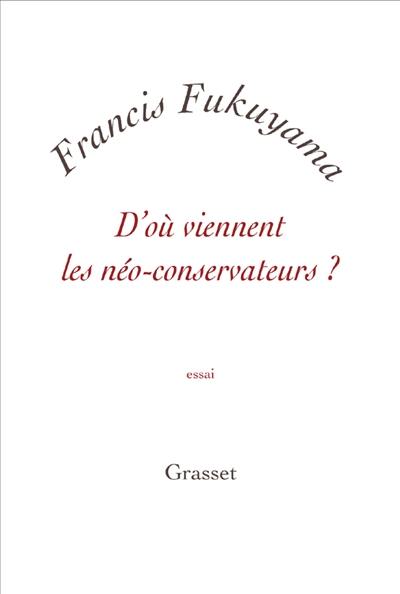 Francis Fukuyama

D'où viennent
les néo-conservateurs ?

essai

Grasset